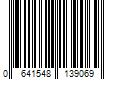 0 641548 139069